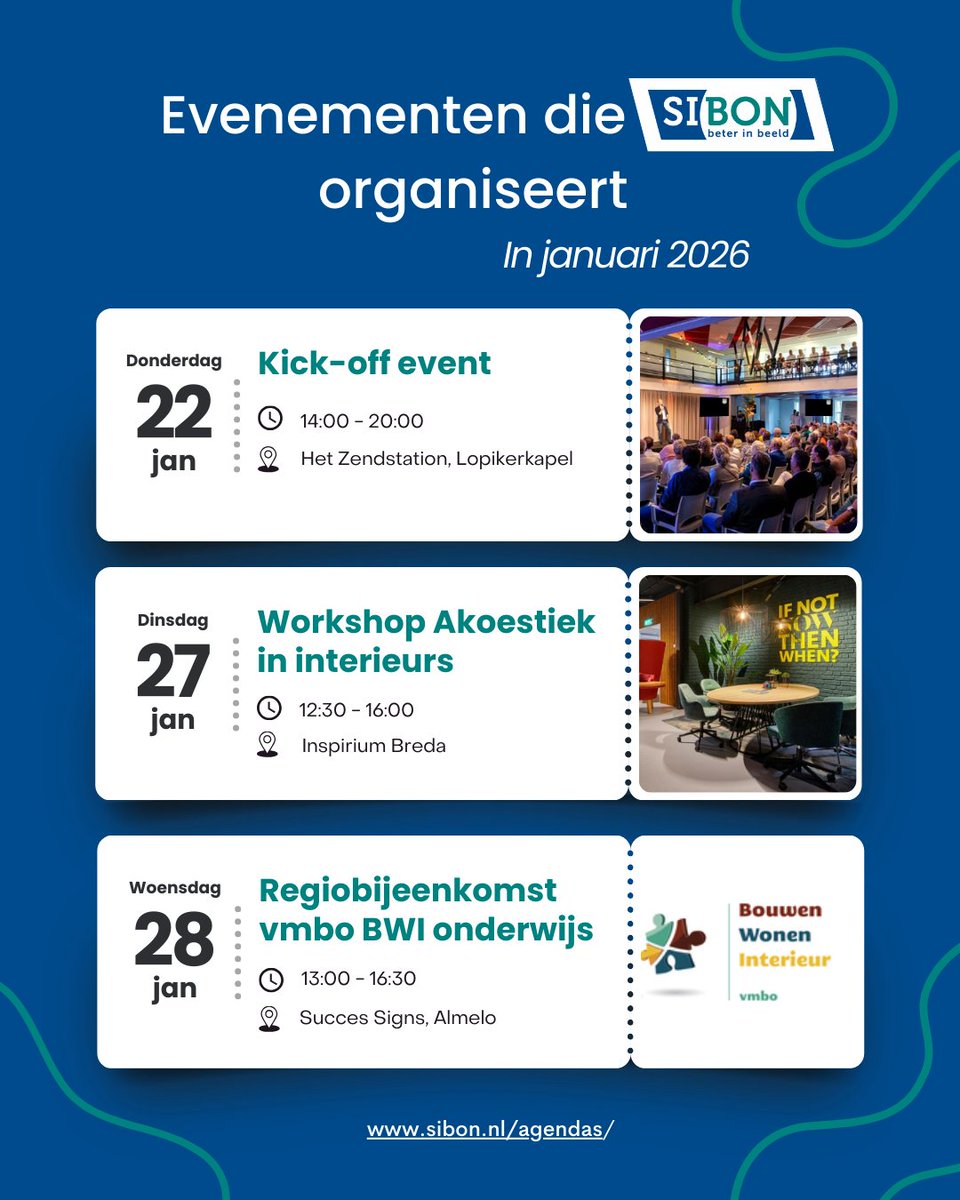 Evenementen die SIBON beter in beeld organiseert

In januari 2026

Donderdag
22
jan

Kick-off event

14:00 - 20:00

Het Zendstation, Lopikerkapel

Dinsdag
27
jan

Workshop Akoestiek in interieurs

12:30 - 16:00

Inspirium Breda

IF NOT NOW THEN WHEN?

Woensdag
28
jan

Regiobijeenkomst vmbo BWI onderwijs

13:00 - 16:30

Succes Signs, Almelo

Bouwen
Wonen
Interieur
vmbo

www.sibon.nl/agendas/